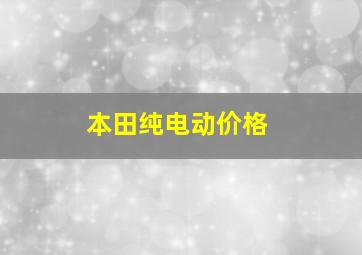 本田纯电动价格